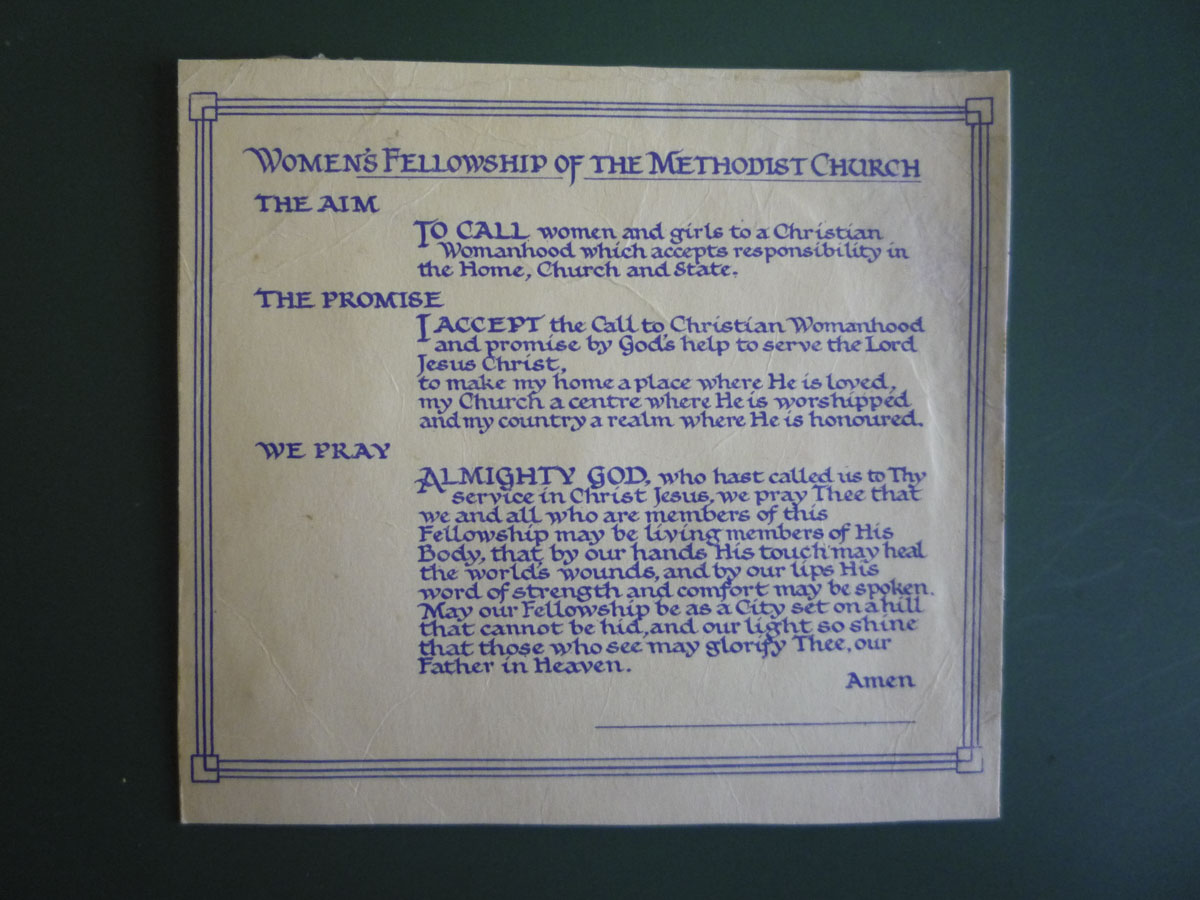 WOMEN'S FELLOWSHIP OF THE METHODIST CHURCH

THE AIM

TO CALL women and girls to a Christian Womanhood which accepts responsibility in the Home, Church and State.

THE PROMISE

I ACCEPT the Call to Christian Womanhood and promise by God's help to serve the Lord Jesus Christ,
to make my home a place where He is loved, my Church a centre where He is worshipped and my country a realm where He is honoured.

WE PRAY

ALMIGHTY GOD, who hast called us to Thy service in Christ Jesus, we pray Thee that we and all who are members of this Fellowship may be living members of His Body, that by our hands His touch may heal the world's wounds, and by our lips His word of strength and comfort may be spoken. May our Fellowship be as a City set on a hill that cannot be hid, and our light so shine that those who see may glorify Thee, our Father in Heaven.

Amen